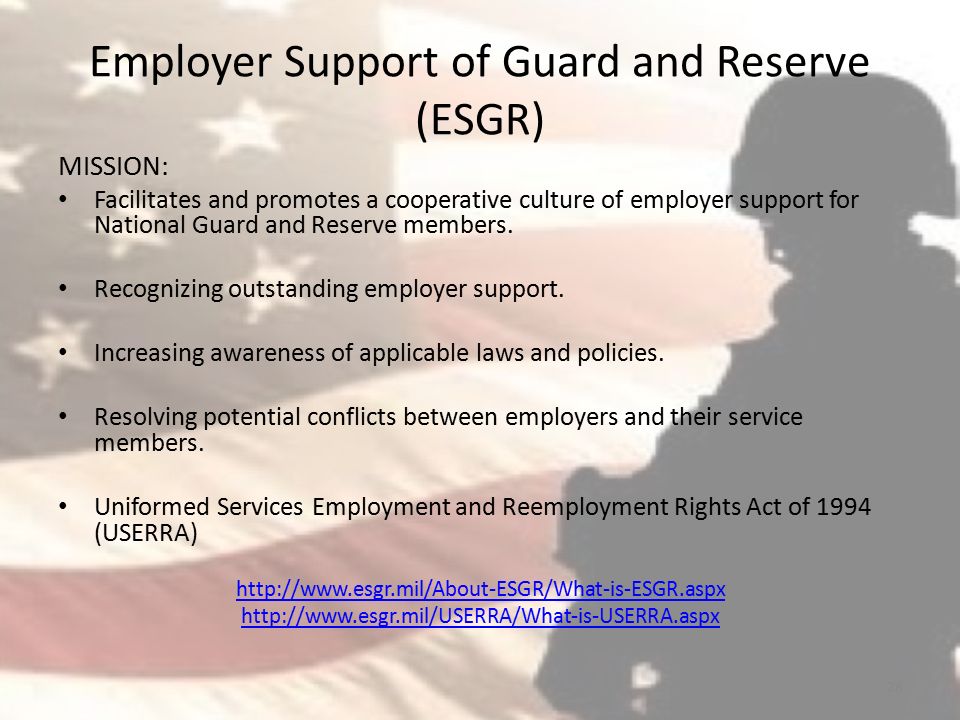 Employer Support of Guard and Reserve (ESGR)

MISSION:

• Facilitates and promotes a cooperative culture of employer support for National Guard and Reserve members.

• Recognizing outstanding employer support.

• Increasing awareness of applicable laws and policies.

• Resolving potential conflicts between employers and their service members.

• Uniformed Services Employment and Reemployment Rights Act of 1994 (USERRA)

http://www.esgr.mil/About-ESGR/What-is-ESGR.aspx
http://www.esgr.mil/USERRA/What-is-USERRA.aspx